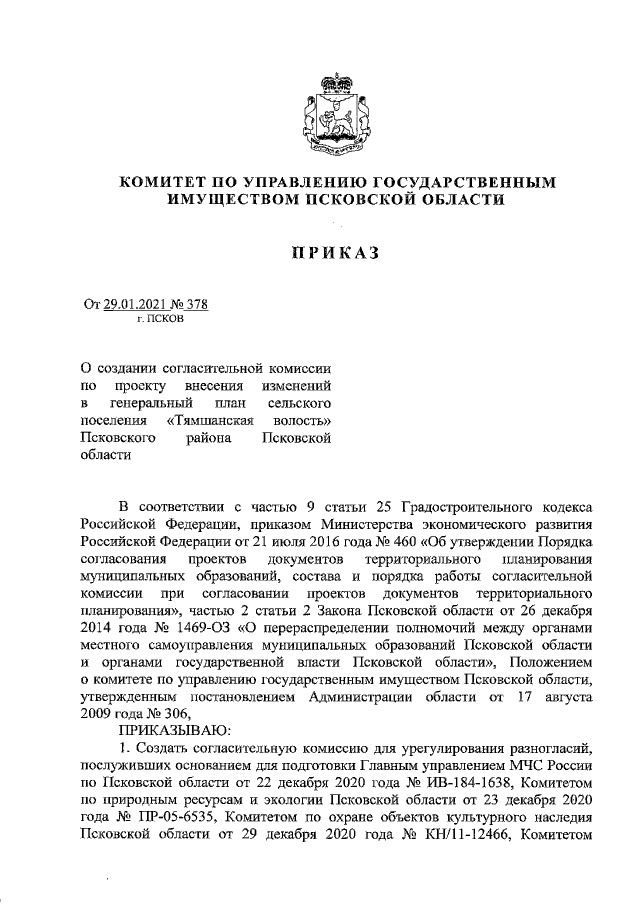 КОМИТЕТ ПО УПРАВЛЕНИЮ ГОСУДАРСТВЕННЫМ ИМУЩЕСТВОМ ПСКОВСКОЙ ОБЛАСТИ

ПРИКАЗ

От 29.01.2021 № 378
г. ПСКОВ

О создании согласительной комиссии по проекту внесения изменений в генеральный план сельского поселения «Тямшанская волость» Псковского района Псковской области

В соответствии с частью 9 статьи 25 Градостроительного кодекса Российской Федерации, приказом Министерства экономического развития Российской Федерации от 21 июля 2016 года № 460 «Об утверждении Порядка согласования проектов документов территориального планирования муниципальных образований, состава и порядка работы согласительной комиссии при согласовании проектов документов территориального планирования», частью 2 статьи 2 Закона Псковской области от 26 декабря 2014 года № 1469-ОЗ «О перераспределении полномочий между органами местного самоуправления муниципальных образований Псковской области и органами государственной власти Псковской области», Положением о комитете по управлению государственным имуществом Псковской области, утвержденным постановлением Администрации области от 17 августа 2009 года № 306,

ПРИКАЗЫВАЮ:

1. Создать согласительную комиссию для урегулирования разногласий, послуживших основанием для подготовки Главным управлением МЧС России по Псковской области от 22 декабря 2020 года № ИВ-184-1638, Комитетом по природным ресурсам и экологии Псковской области от 23 декабря 2020 года № ПР-05-6535, Комитетом по охране объектов культурного наследия Псковской области от 29 декабря 2020 года № КН/11-12466, Комитетом